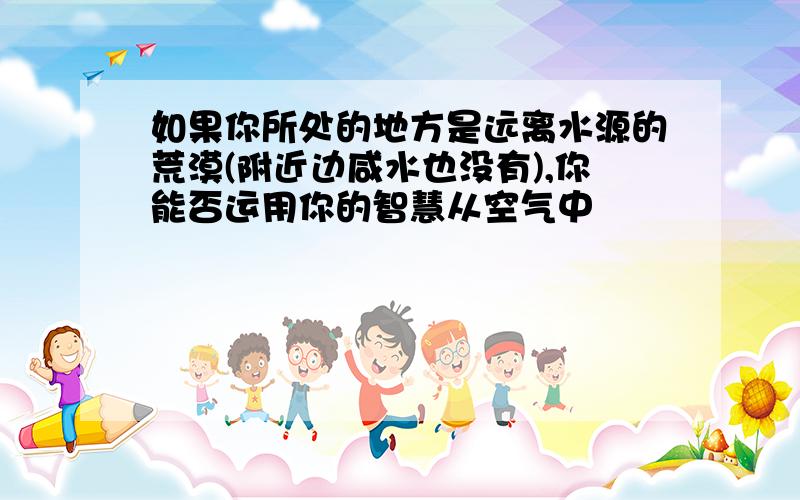 如果你所处的地方是远离水源的荒漠(附近边咸水也没有),你能否运用你的智慧从空气中